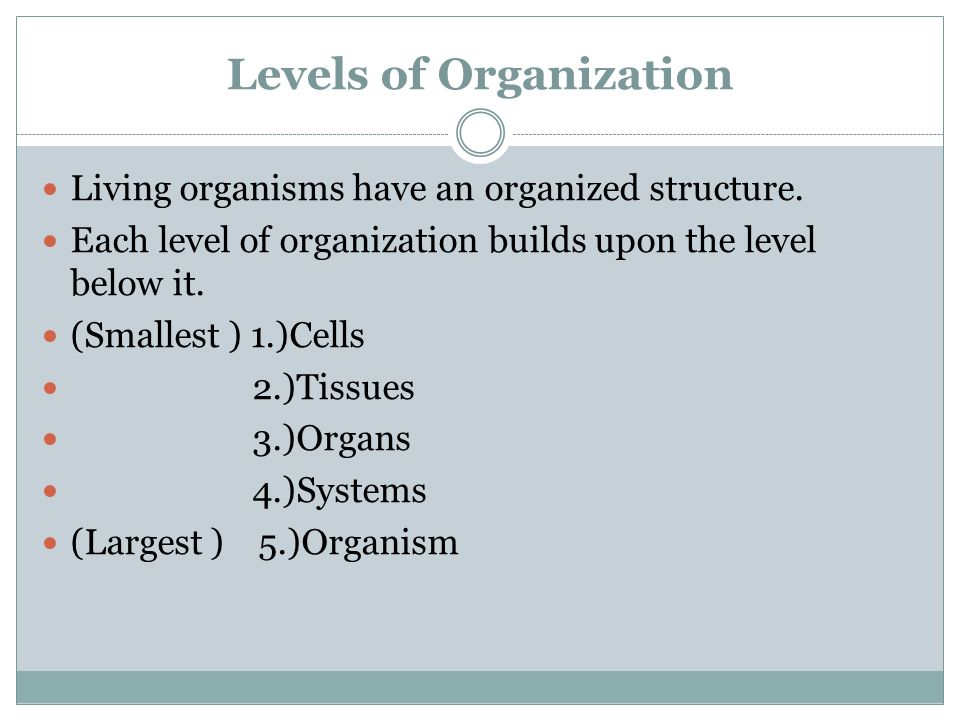 Levels of Organization

- Living organisms have an organized structure.
- Each level of organization builds upon the level below it.
- (Smallest ) 1.)Cells
- 2.)Tissues
- 3.)Organs
- 4.)Systems
- (Largest ) 5.)Organism